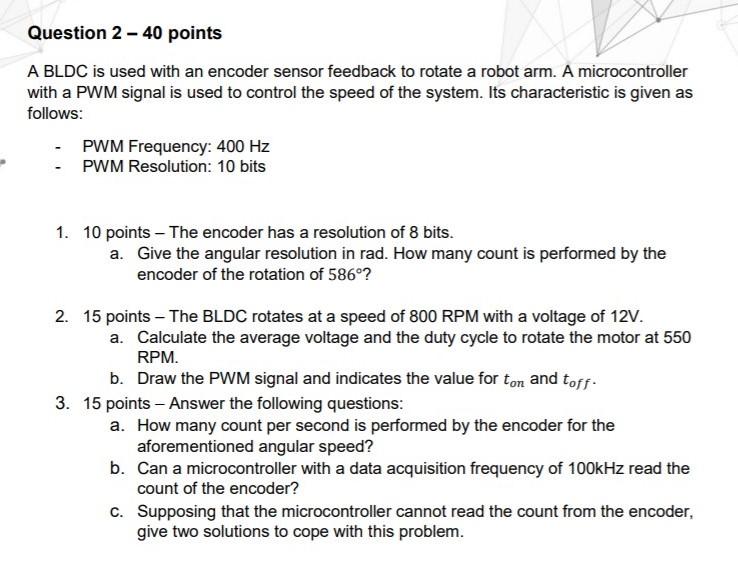 Question 2 – 40 points

A BLDC is used with an encoder sensor feedback to rotate a robot arm. A microcontroller with a PWM signal is used to control the speed of the system. Its characteristic is given as follows:

- PWM Frequency: 400 Hz
- PWM Resolution: 10 bits

1. 10 points – The encoder has a resolution of 8 bits.
a. Give the angular resolution in rad. How many count is performed by the encoder of the rotation of $586°$?

2. 15 points – The BLDC rotates at a speed of 800 RPM with a voltage of 12V.
a. Calculate the average voltage and the duty cycle to rotate the motor at 550 RPM.
b. Draw the PWM signal and indicates the value for $t_{on}$ and $t_{off}$.

3. 15 points – Answer the following questions:
a. How many count per second is performed by the encoder for the aforementioned angular speed?
b. Can a microcontroller with a data acquisition frequency of 100kHz read the count of the encoder?
c. Supposing that the microcontroller cannot read the count from the encoder, give two solutions to cope with this problem.